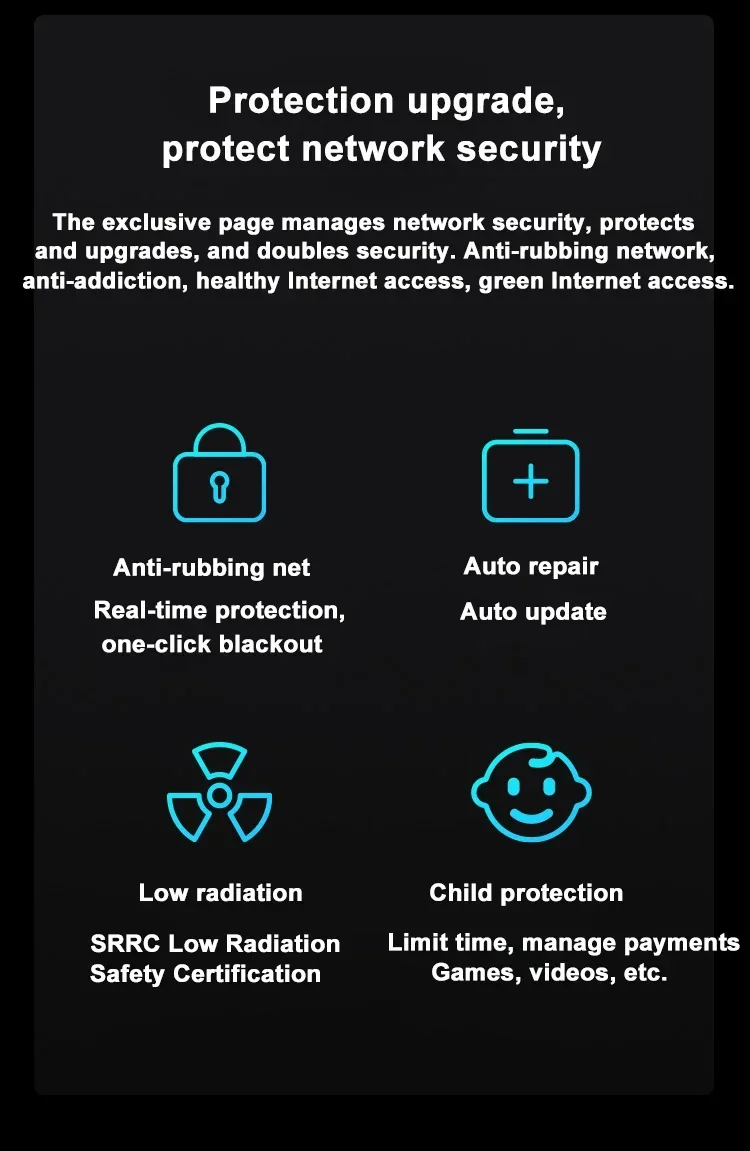 Protection upgrade, protect network security

The exclusive page manages network security, protects and upgrades, and doubles security. Anti-rubbing network, anti-addiction, healthy Internet access, green Internet access.

Anti-rubbing net

Real-time protection, one-click blackout

Auto repair

Auto update

Low radiation

SRRC Low Radiation Safety Certification

Child protection

Limit time, manage payments Games, videos, etc.